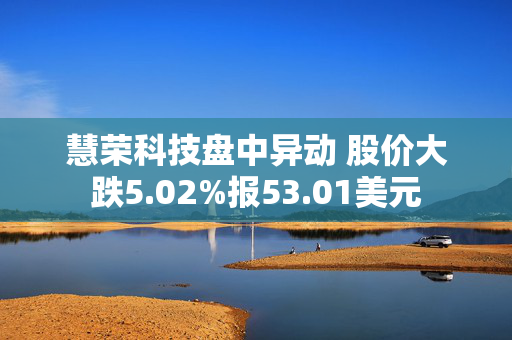 慧荣科技盘中异动 股价大跌5.02%报53.01美元